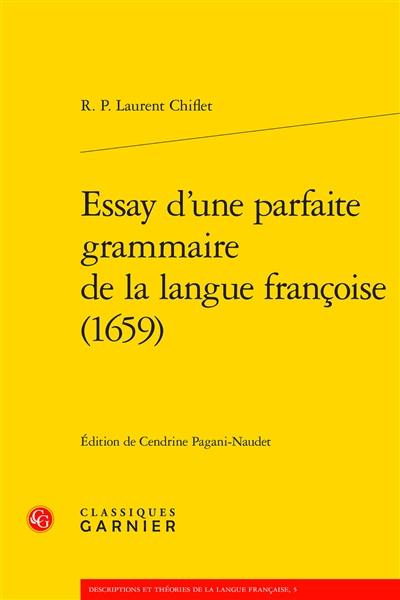 R. P. Laurent Chiflet

Essay d'une parfaite grammaire de la langue françoise (1659)

Édition de Cendrine Pagani-Naudet

CG

CLASSIQUES
GARNIER

DESCRIPTIONS ET THÉORIES DE LA LANGUE FRANÇAISE, 5